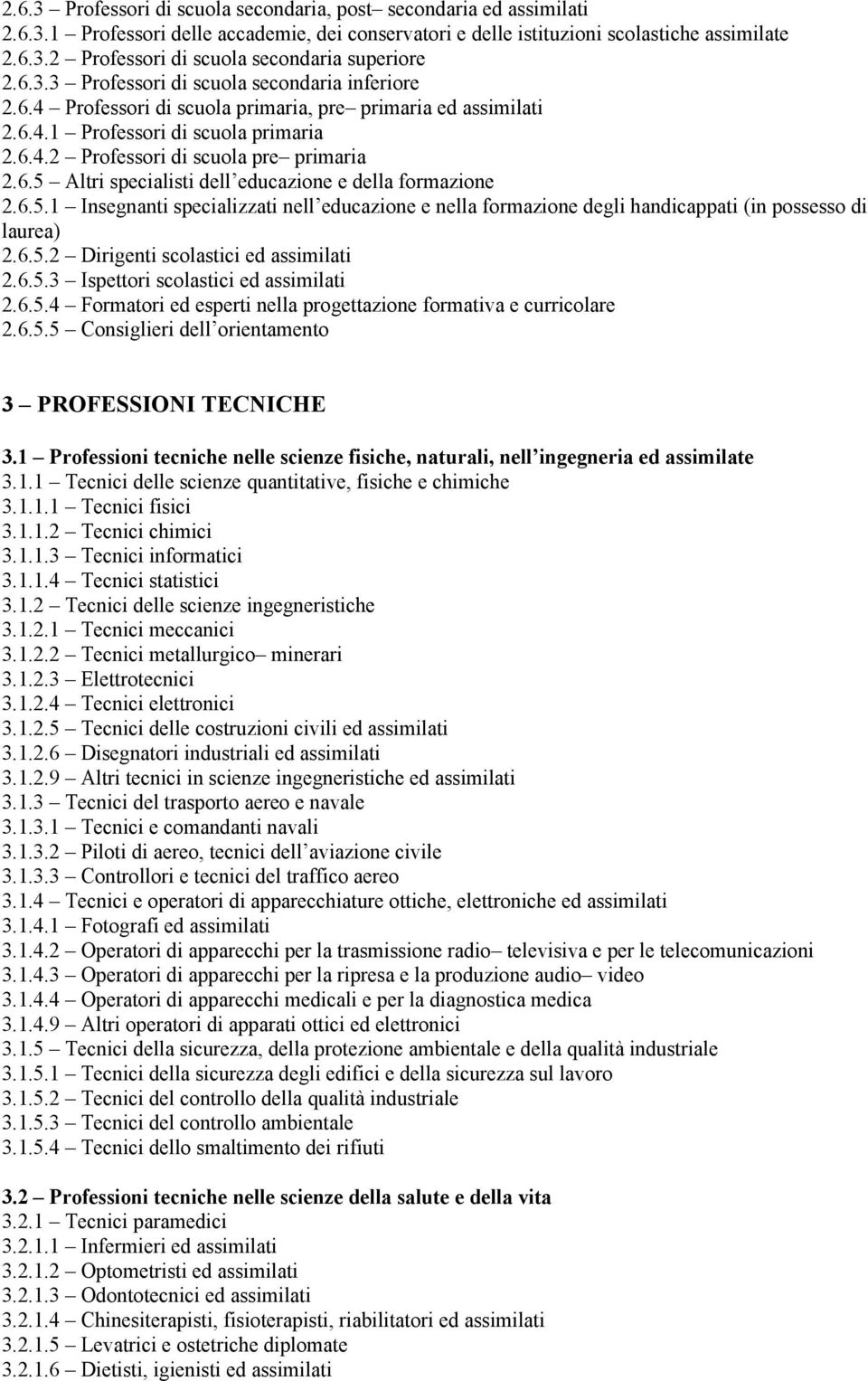 2.6.3 – Professori di scuola secondaria, post– secondaria ed assimilati
2.6.3.1 – Professori delle accademie, dei conservatori e delle istituzioni scolastiche assimilate
2.6.3.2 – Professori di scuola secondaria superiore
2.6.3.3 – Professori di scuola secondaria inferiore
2.6.4 – Professori di scuola primaria, pre– primaria ed assimilati
2.6.4.1 – Professori di scuola primaria
2.6.4.2 – Professori di scuola pre– primaria
2.6.5 – Altri specialisti dell'educazione e della formazione
2.6.5.1 – Insegnanti specializzati nell'educazione e nella formazione degli handicappati (in possesso di laurea)
2.6.5.2 – Dirigenti scolastici ed assimilati
2.6.5.3 – Ispettori scolastici ed assimilati
2.6.5.4 – Formatori ed esperti nella progettazione formativa e curricolare
2.6.5.5 – Consiglieri dell'orientamento

3 – PROFESSIONI TECNICHE

3.1 – Professioni tecniche nelle scienze fisiche, naturali, nell'ingegneria ed assimilate
3.1.1 – Tecnici delle scienze quantitative, fisiche e chimiche
3.1.1.1 – Tecnici fisici
3.1.1.2 – Tecnici chimici
3.1.1.3 – Tecnici informatici
3.1.1.4 – Tecnici statistici
3.1.2 – Tecnici delle scienze ingegneristiche
3.1.2.1 – Tecnici meccanici
3.1.2.2 – Tecnici metallurgico– minerari
3.1.2.3 – Elettrotecnici
3.1.2.4 – Tecnici elettronici
3.1.2.5 – Tecnici delle costruzioni civili ed assimilati
3.1.2.6 – Disegnatori industriali ed assimilati
3.1.2.9 – Altri tecnici in scienze ingegneristiche ed assimilati
3.1.3 – Tecnici del trasporto aereo e navale
3.1.3.1 – Tecnici e comandanti navali
3.1.3.2 – Piloti di aereo, tecnici dell'aviazione civile
3.1.3.3 – Controllori e tecnici del traffico aereo
3.1.4 – Tecnici e operatori di apparecchiature ottiche, elettroniche ed assimilati
3.1.4.1 – Fotografi ed assimilati
3.1.4.2 – Operatori di apparecchi per la trasmissione radio– televisiva e per le telecomunicazioni
3.1.4.3 – Operatori di apparecchi per la ripresa e la produzione audio– video
3.1.4.4 – Operatori di apparecchi medicali e per la diagnostica medica
3.1.4.9 – Altri operatori di apparati ottici ed elettronici
3.1.5 – Tecnici della sicurezza, della protezione ambientale e della qualità industriale
3.1.5.1 – Tecnici della sicurezza degli edifici e della sicurezza sul lavoro
3.1.5.2 – Tecnici del controllo della qualità industriale
3.1.5.3 – Tecnici del controllo ambientale
3.1.5.4 – Tecnici dello smaltimento dei rifiuti

3.2 – Professioni tecniche nelle scienze della salute e della vita
3.2.1 – Tecnici paramedici
3.2.1.1 – Infermieri ed assimilati
3.2.1.2 – Optometristi ed assimilati
3.2.1.3 – Odontotecnici ed assimilati
3.2.1.4 – Chinesiterapisti, fisioterapisti, riabilitatori ed assimilati
3.2.1.5 – Levatrici e ostetriche diplomate
3.2.1.6 – Dietisti, igienisti ed assimilati